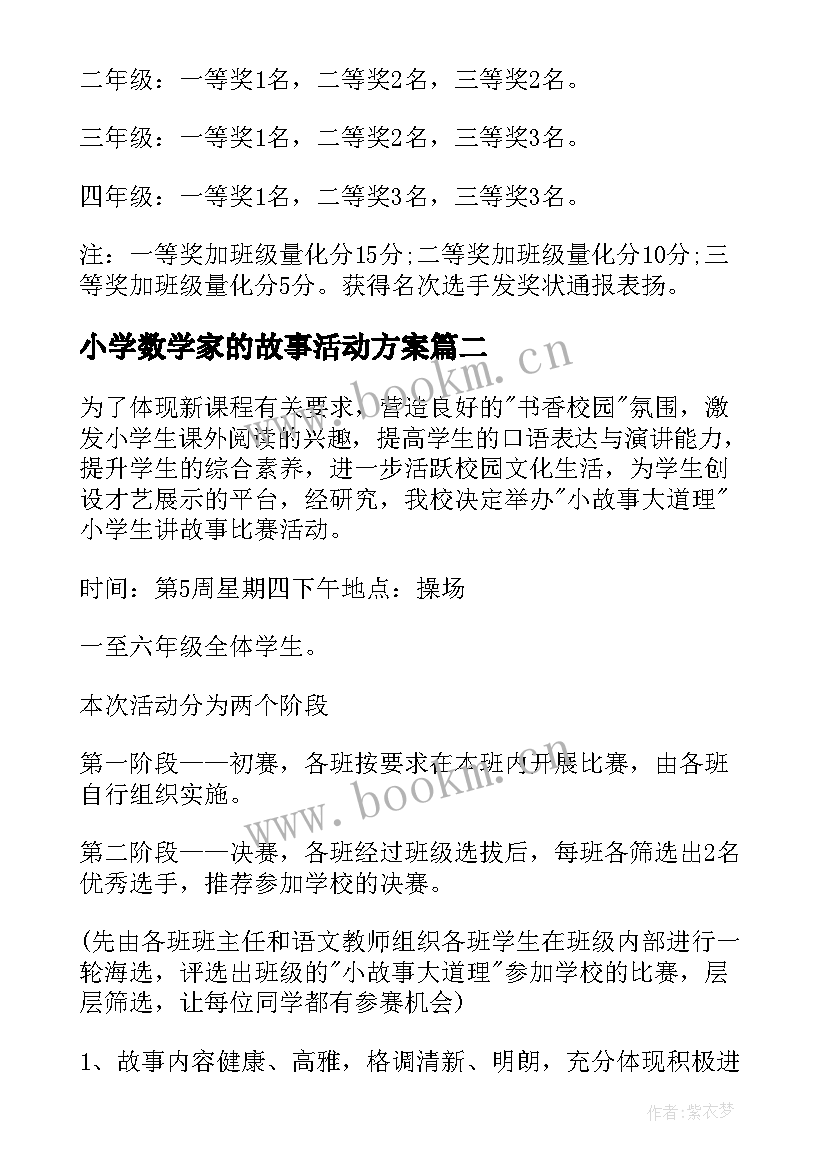 二年级：一等奖1名，二等奖2名，三等奖2名。

三年级：一等奖1名，二等奖2名，三等奖3名。

四年级：一等奖1名，二等奖3名，三等奖3名。

注：一等奖加班级量化分15分;二等奖加班级量化分10分;三等奖加班级量化分5分。获得名次选手发奖状通报表扬。

小学数学家的故事活动方案篇二

www.bookm.cn

为了体现新课程有关要求，营造良好的"书香校园"氛围，激发小学生课外阅读的兴趣，提高学生的口语表达与演讲能力，提升学生的综合素养，进一步活跃校园文化生活，为学生创设才艺展示的平台，经研究，我校决定举办"小故事大道理"小学生讲故事比赛活动。

时间：第5周星期四下午地点：操场

一至六年级全体学生。

本次活动分为两个阶段

第一阶段——初赛，各班按要求在本班内开展比赛，由各班自行组织实施。

www.bookm.cn

第二阶段——决赛，各班经过班级选拔后，每班各筛选出2名优秀选手，推荐参加学校的决赛。

(先由各班班主任和语文教师组织各班学生在班级内部进行一轮海选，评选出班级的"小故事大道理"参加学校的比赛，层层筛选，让每位同学都有参赛机会)

1、故事内容健康、高雅，格调清新、明朗，充分体现积极进

作者：紫衣梦